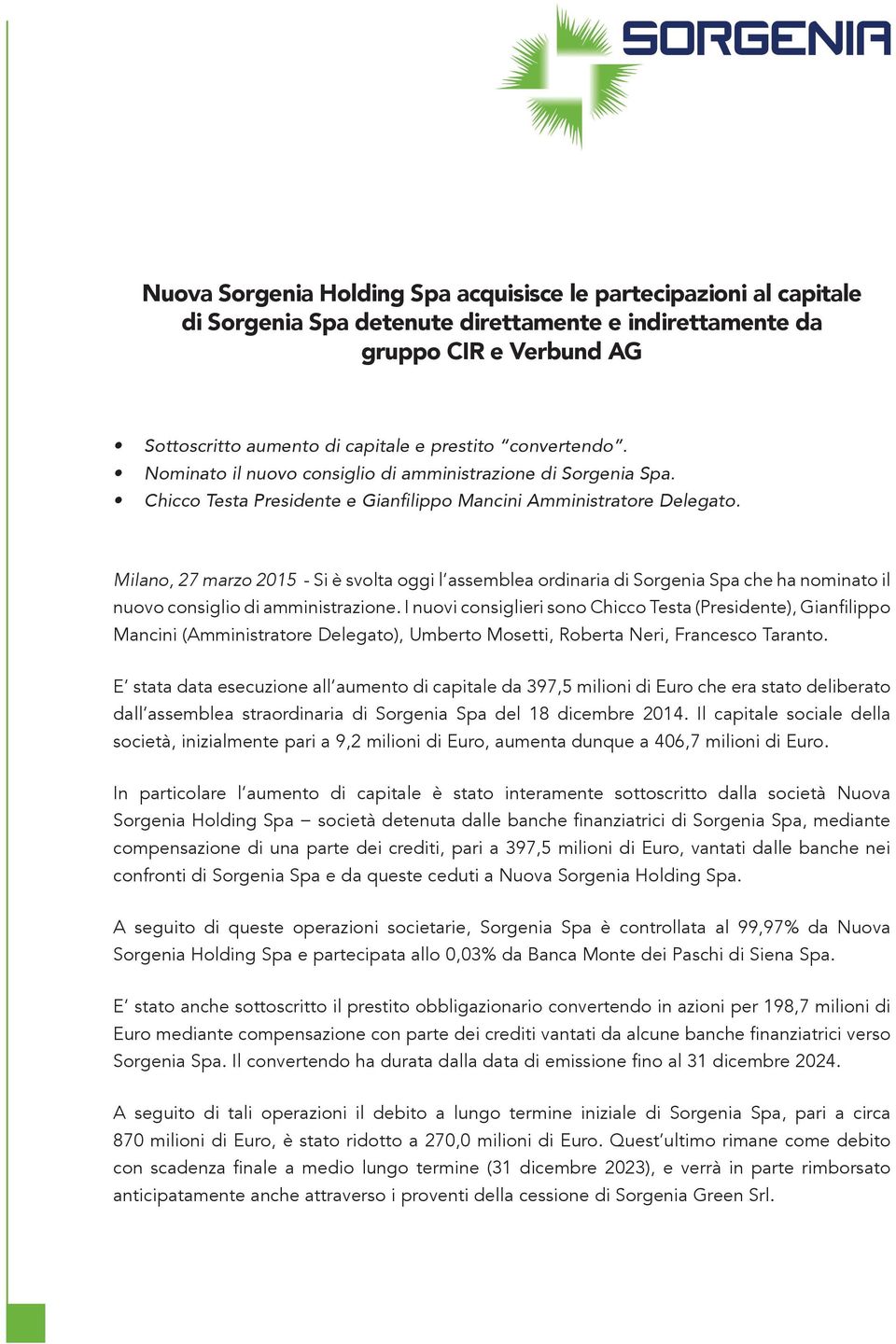 SORGENIA

Nuova Sorgenia Holding Spa acquisisce le partecipazioni al capitale di Sorgenia Spa detenute direttamente e indirettamente da gruppo CIR e Verbund AG

• Sottoscritto aumento di capitale e prestito "convertendo".
• Nominato il nuovo consiglio di amministrazione di Sorgenia Spa.
• Chicco Testa Presidente e Gianfilippo Mancini Amministratore Delegato.

Milano, 27 marzo 2015 - Si è svolta oggi l'assemblea ordinaria di Sorgenia Spa che ha nominato il nuovo consiglio di amministrazione. I nuovi consiglieri sono Chicco Testa (Presidente), Gianfilippo Mancini (Amministratore Delegato), Umberto Mosetti, Roberta Neri, Francesco Taranto.

E' stata data esecuzione all'aumento di capitale da 397,5 milioni di Euro che era stato deliberato dall'assemblea straordinaria di Sorgenia Spa del 18 dicembre 2014. Il capitale sociale della società, inizialmente pari a 9,2 milioni di Euro, aumenta dunque a 406,7 milioni di Euro.

In particolare l'aumento di capitale è stato interamente sottoscritto dalla società Nuova Sorgenia Holding Spa – società detenuta dalle banche finanziatrici di Sorgenia Spa, mediante compensazione di una parte dei crediti, pari a 397,5 milioni di Euro, vantati dalle banche nei confronti di Sorgenia Spa e da queste ceduti a Nuova Sorgenia Holding Spa.

A seguito di queste operazioni societarie, Sorgenia Spa è controllata al 99,97% da Nuova Sorgenia Holding Spa e partecipata allo 0,03% da Banca Monte dei Paschi di Siena Spa.

E' stato anche sottoscritto il prestito obbligazionario convertendo in azioni per 198,7 milioni di Euro mediante compensazione con parte dei crediti vantati da alcune banche finanziatrici verso Sorgenia Spa. Il convertendo ha durata dalla data di emissione fino al 31 dicembre 2024.

A seguito di tali operazioni il debito a lungo termine iniziale di Sorgenia Spa, pari a circa 870 milioni di Euro, è stato ridotto a 270,0 milioni di Euro. Quest'ultimo rimane come debito con scadenza finale a medio lungo termine (31 dicembre 2023), e verrà in parte rimborsato anticipatamente anche attraverso i proventi della cessione di Sorgenia Green Srl.